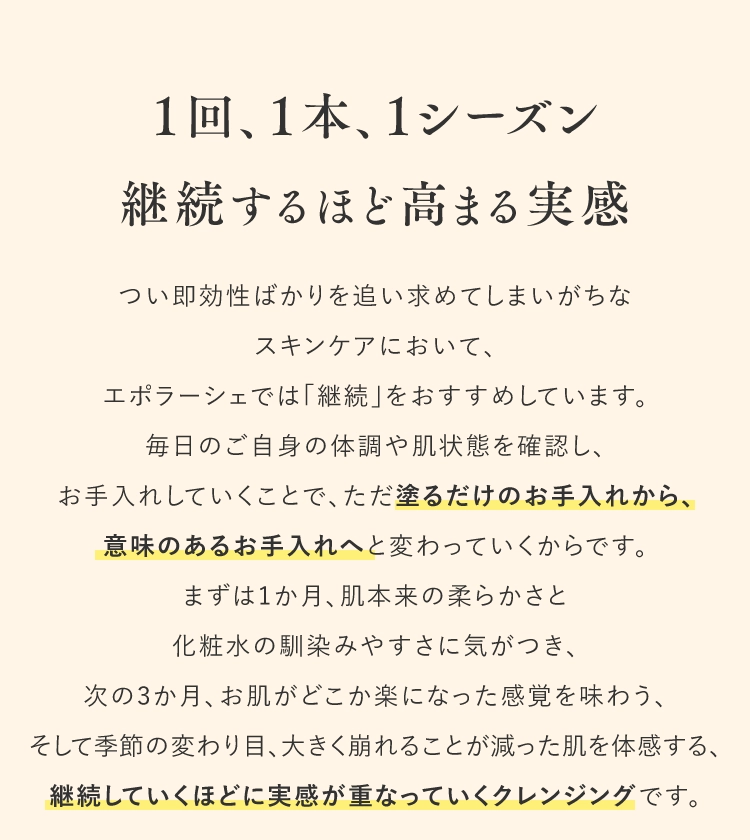 1回、1本、1シーズン
継続するほど高まる実感

つい即効性ばかりを追い求めてしまいがちな
スキンケアにおいて、
エポラーシェでは「継続」をおすすめしています。
毎日のご自身の体調や肌状態を確認し、
お手入れしていくことで、ただ塗るだけのお手入れから、
意味のあるお手入れへと変わっていくからです。
まずは1か月、肌本来の柔らかさと
化粧水の馴染みやすさに気がつき、
次の3か月、お肌がどこか楽になった感覚を味わう、
そして季節の変わり目、大きく崩れることが減った肌を体感する、
継続していくほどに実感が重なっていくクレンジングです。